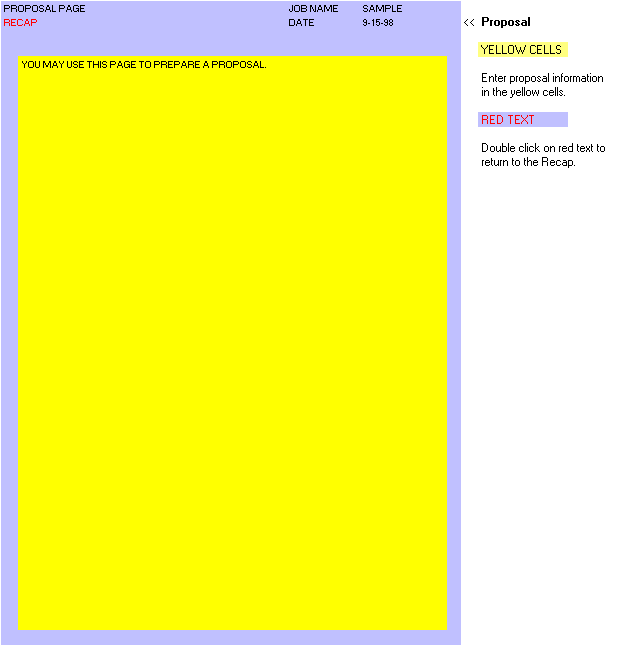 PROPOSAL PAGE JOB NAME SAMPLE
RECAP DATE 9-15-98

YOU MAY USE THIS PAGE TO PREPARE A PROPOSAL.

<< Proposal

YELLOW CELLS

Enter proposal information in the yellow cells.

RED TEXT

Double click on red text to return to the Recap.